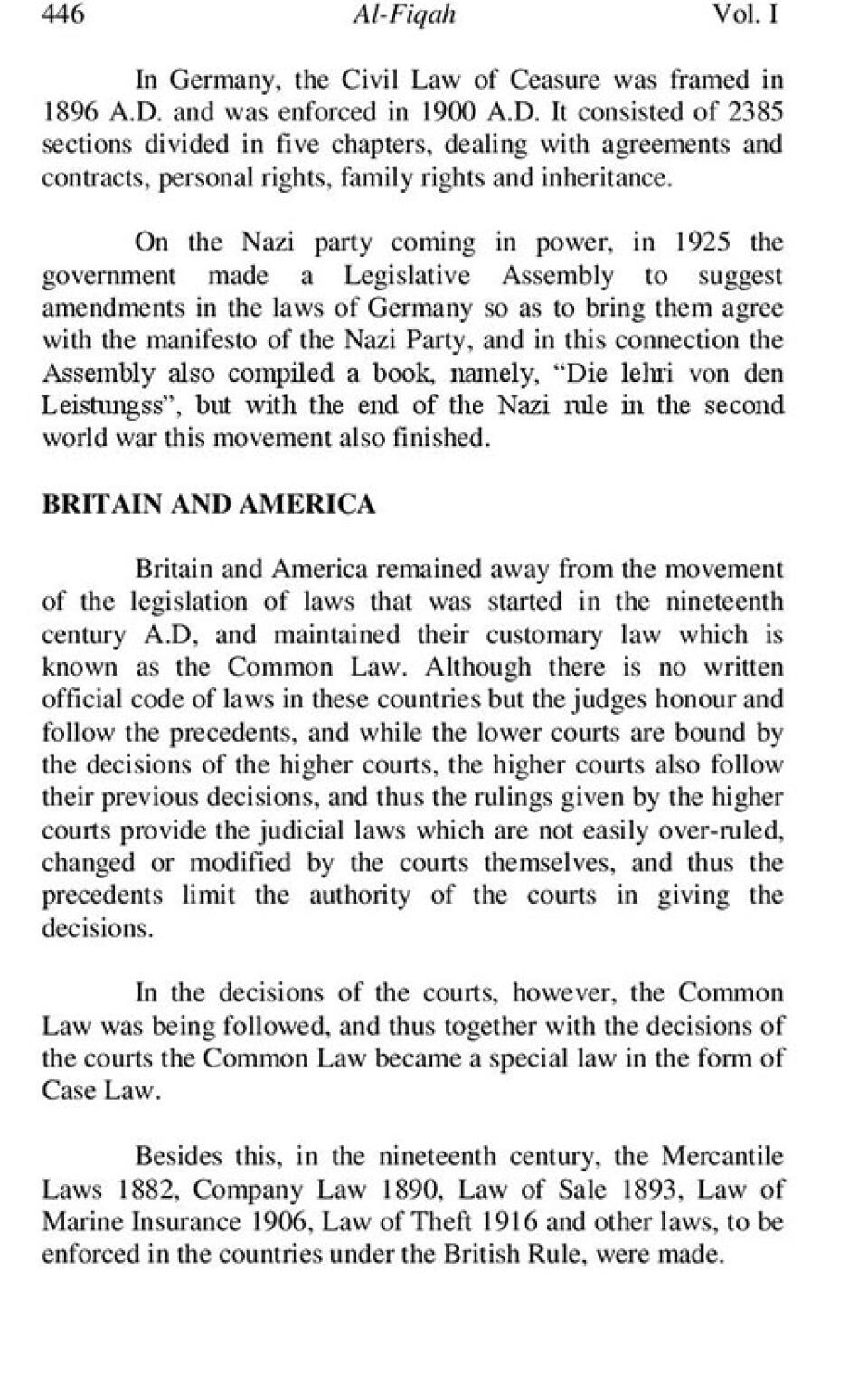 446 Al-Fiqah Vol. I

In Germany, the Civil Law of Ceasure was framed in 1896 A.D. and was enforced in 1900 A.D. It consisted of 2385 sections divided in five chapters, dealing with agreements and contracts, personal rights, family rights and inheritance.

On the Nazi party coming in power, in 1925 the government made a Legislative Assembly to suggest amendments in the laws of Germany so as to bring them agree with the manifesto of the Nazi Party, and in this connection the Assembly also compiled a book, namely, "Die lehri von den Leistungss", but with the end of the Nazi rule in the second world war this movement also finished.

BRITAIN AND AMERICA

Britain and America remained away from the movement of the legislation of laws that was started in the nineteenth century A.D, and maintained their customary law which is known as the Common Law. Although there is no written official code of laws in these countries but the judges honour and follow the precedents, and while the lower courts are bound by the decisions of the higher courts, the higher courts also follow their previous decisions, and thus the rulings given by the higher courts provide the judicial laws which are not easily over-ruled, changed or modified by the courts themselves, and thus the precedents limit the authority of the courts in giving the decisions.

In the decisions of the courts, however, the Common Law was being followed, and thus together with the decisions of the courts the Common Law became a special law in the form of Case Law.

Besides this, in the nineteenth century, the Mercantile Laws 1882, Company Law 1890, Law of Sale 1893, Law of Marine Insurance 1906, Law of Theft 1916 and other laws, to be enforced in the countries under the British Rule, were made.